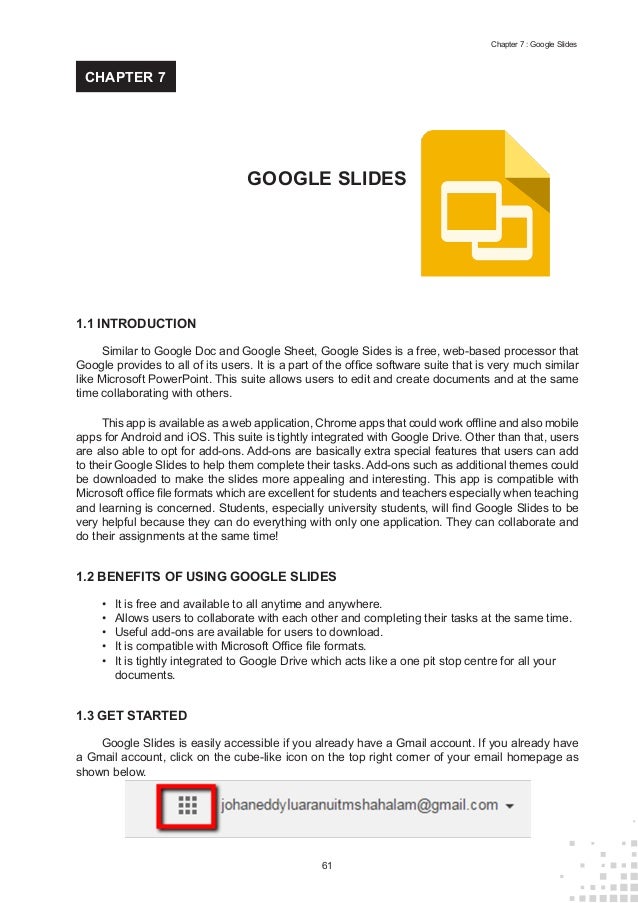 Chapter 7 : Google Slides

CHAPTER 7

GOOGLE SLIDES

1.1 INTRODUCTION

Similar to Google Doc and Google Sheet, Google Sides is a free, web-based processor that Google provides to all of its users. It is a part of the office software suite that is very much similar like Microsoft PowerPoint. This suite allows users to edit and create documents and at the same time collaborating with others.

This app is available as a web application, Chrome apps that could work offline and also mobile apps for Android and iOS. This suite is tightly integrated with Google Drive. Other than that, users are also able to opt for add-ons. Add-ons are basically extra special features that users can add to their Google Slides to help them complete their tasks. Add-ons such as additional themes could be downloaded to make the slides more appealing and interesting. This app is compatible with Microsoft office file formats which are excellent for students and teachers especially when teaching and learning is concerned. Students, especially university students, will find Google Slides to be very helpful because they can do everything with only one application. They can collaborate and do their assignments at the same time!

1.2 BENEFITS OF USING GOOGLE SLIDES

• It is free and available to all anytime and anywhere.
• Allows users to collaborate with each other and completing their tasks at the same time.
• Useful add-ons are available for users to download.
• It is compatible with Microsoft Office file formats.
• It is tightly integrated to Google Drive which acts like a one pit stop centre for all your documents.

1.3 GET STARTED

Google Slides is easily accessible if you already have a Gmail account. If you already have a Gmail account, click on the cube-like icon on the top right corner of your email homepage as shown below.

johaneddyluaranuitmshahalam@gmail.com

61